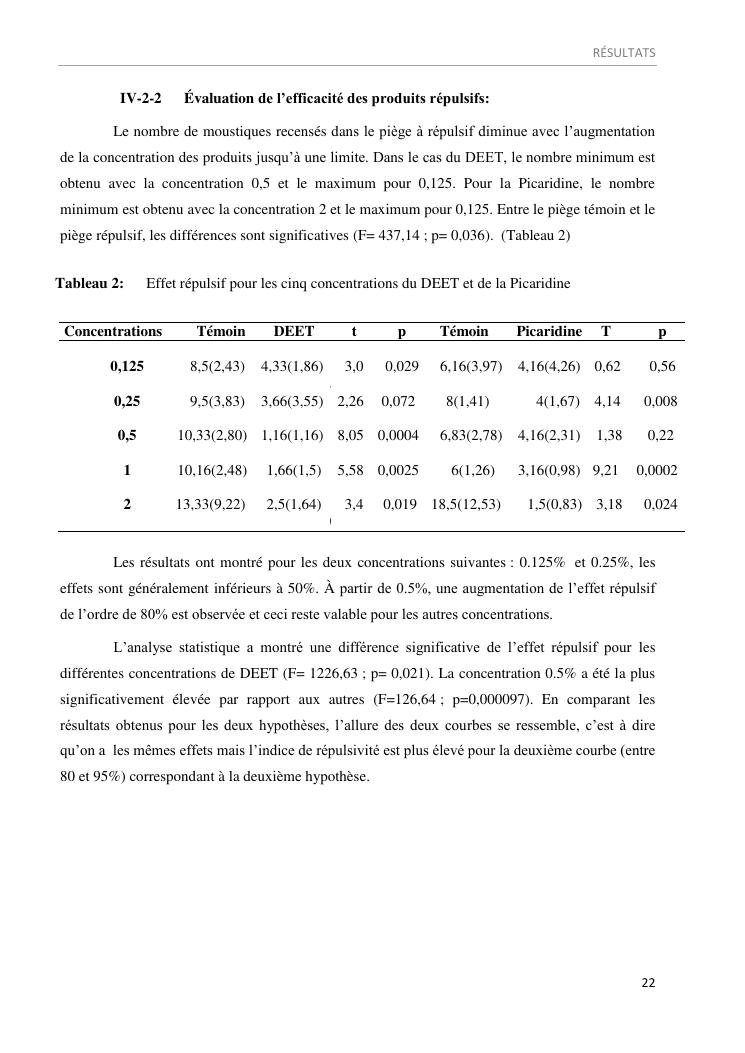 RÉSULTATS

IV-2-2 Évaluation de l'efficacité des produits répulsifs:

Le nombre de moustiques recensés dans le piège à répulsif diminue avec l'augmentation de la concentration des produits jusqu'à une limite. Dans le cas du DEET, le nombre minimum est obtenu avec la concentration 0,5 et le maximum pour 0,125. Pour la Picaridine, le nombre minimum est obtenu avec la concentration 2 et le maximum pour 0,125. Entre le piège témoin et le piège répulsif, les différences sont significatives (F= 437,14 ; p= 0,036). (Tableau 2)

Tableau 2: Effet répulsif pour les cinq concentrations du DEET et de la Picaridine

| Concentrations | Témoin | DEET | t | p | Témoin | Picaridine | T | p |
|---|---|---|---|---|---|---|---|---|
| 0,125 | 8,5(2,43) | 4,33(1,86) | 3,0 | 0,029 | 6,16(3,97) | 4,16(4,26) | 0,62 | 0,56 |
| 0,25 | 9,5(3,83) | 3,66(3,55) | 2,26 | 0,072 | 8(1,41) | 4(1,67) | 4,14 | 0,008 |
| 0,5 | 10,33(2,80) | 1,16(1,16) | 8,05 | 0,0004 | 6,83(2,78) | 4,16(2,31) | 1,38 | 0,22 |
| 1 | 10,16(2,48) | 1,66(1,5) | 5,58 | 0,0025 | 6(1,26) | 3,16(0,98) | 9,21 | 0,0002 |
| 2 | 13,33(9,22) | 2,5(1,64) | 3,4 | 0,019 | 18,5(12,53) | 1,5(0,83) | 3,18 | 0,024 |

Les résultats ont montré pour les deux concentrations suivantes : 0.125% et 0.25%, les effets sont généralement inférieurs à 50%. À partir de 0.5%, une augmentation de l'effet répulsif de l'ordre de 80% est observée et ceci reste valable pour les autres concentrations.

L'analyse statistique a montré une différence significative de l'effet répulsif pour les différentes concentrations de DEET (F= 1226,63 ; p= 0,021). La concentration 0.5% a été la plus significativement élevée par rapport aux autres (F=126,64 ; p=0,000097). En comparant les résultats obtenus pour les deux hypothèses, l'allure des deux courbes se ressemble, c'est à dire qu'on a les mêmes effets mais l'indice de répulsivité est plus élevé pour la deuxième courbe (entre 80 et 95%) correspondant à la deuxième hypothèse.

22